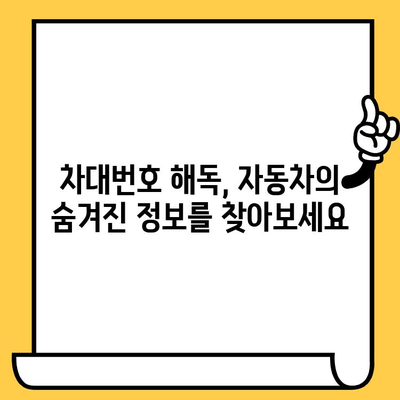 차대번호 해독, 자동차의 숨겨진 정보를 찾아보세요